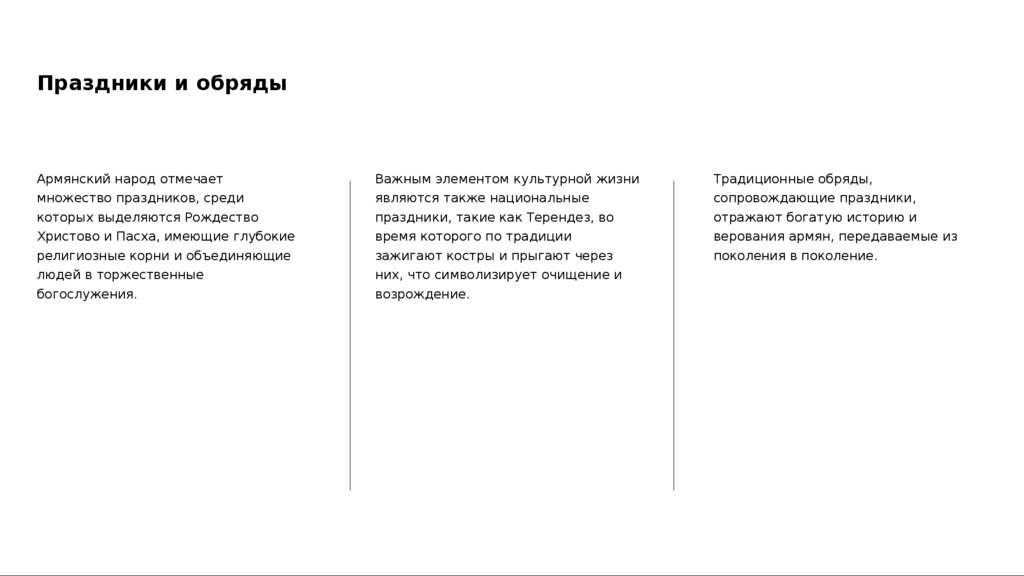 Праздники и обряды

Армянский народ отмечает множество праздников, среди которых выделяются Рождество Христово и Пасха, имеющие глубокие религиозные корни и объединяющие людей в торжественные богослужения.

Важным элементом культурной жизни являются также национальные праздники, такие как Терендез, во время которого по традиции зажигают костры и прыгают через них, что символизирует очищение и возрождение.

Традиционные обряды, сопровождающие праздники, отражают богатую историю и верования армян, передаваемые из поколения в поколение.